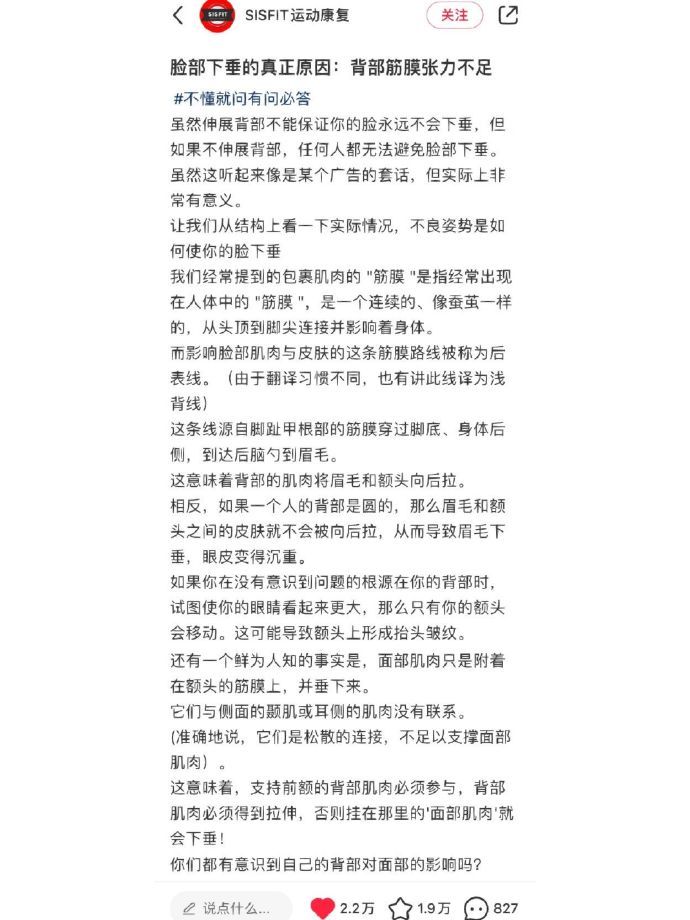 SISFIT
SISFIT运动康复
关注

脸部下垂的真正原因：背部筋膜张力不足

#不懂就问有问必答
虽然伸展背部不能保证你的脸永远不会下垂，但如果不伸展背部，任何人都无法避免脸部下垂。
虽然这听起来像是某个广告的套话，但实际上非常有意义。
让我们从结构上看一下实际情况，不良姿势是如何使你的脸下垂
我们经常提到的包裹肌肉的 "筋膜 "是指经常出现在人体中的 "筋膜 "，是一个连续的、像蚕茧一样的，从头顶到脚尖连接并影响着身体。
而影响脸部肌肉与皮肤的这条筋膜路线被称为后表线。（由于翻译习惯不同，也有讲此线译为浅背线）
这条线源自脚趾甲根部的筋膜穿过脚底、身体后侧，到达后脑勺到眉毛。
这意味着背部的肌肉将眉毛和额头向后拉。
相反，如果一个人的背部是圆的，那么眉毛和额头之间的皮肤就不会被向后拉，从而导致眉毛下垂，眼皮变得沉重。
如果你在没有意识到问题的根源在你的背部时，试图使你的眼睛看起来更大，那么只有你的额头会移动。这可能导致额头上形成抬头皱纹。
还有一个鲜为人知的事实是，面部肌肉只是附着在额头的筋膜上，并垂下来。
它们与侧面的颞肌或耳侧的肌肉没有联系。
(准确地说，它们是松散的连接，不足以支撑面部肌肉）。
这意味着，支持前额的背部肌肉必须参与，背部肌肉必须得到拉伸，否则挂在那里的'面部肌肉'就会下垂！
你们都有意识到自己的背部对面部的影响吗?

说点什么...
2.2万
1.9万
827